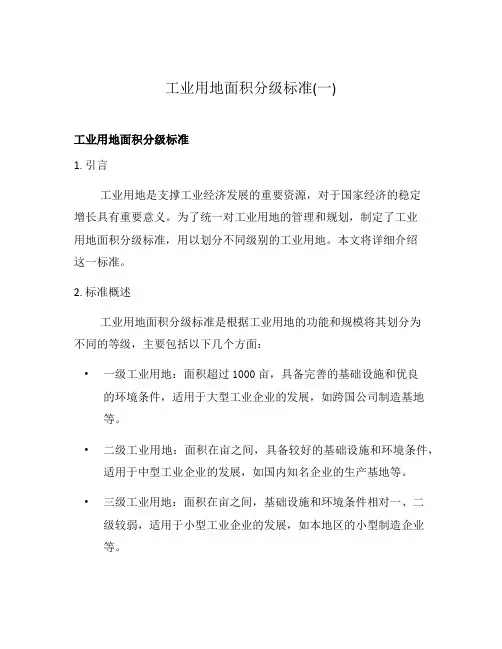 工业用地面积分级标准(一)

工业用地面积分级标准

1. 引言

工业用地是支撑工业经济发展的重要资源，对于国家经济的稳定增长具有重要意义。为了统一对工业用地的管理和规划，制定了工业用地面积分级标准，用以划分不同级别的工业用地。本文将详细介绍这一标准。

2. 标准概述

工业用地面积分级标准是根据工业用地的功能和规模将其划分为不同的等级，主要包括以下几个方面：

• 一级工业用地：面积超过 1000 亩，具备完善的基础设施和优良的环境条件，适用于大型工业企业的发展，如跨国公司制造基地等。

• 二级工业用地：面积在亩之间，具备较好的基础设施和环境条件，适用于中型工业企业的发展，如国内知名企业的生产基地等。

• 三级工业用地：面积在亩之间，基础设施和环境条件相对一、二级较弱，适用于小型工业企业的发展，如本地区的小型制造企业等。